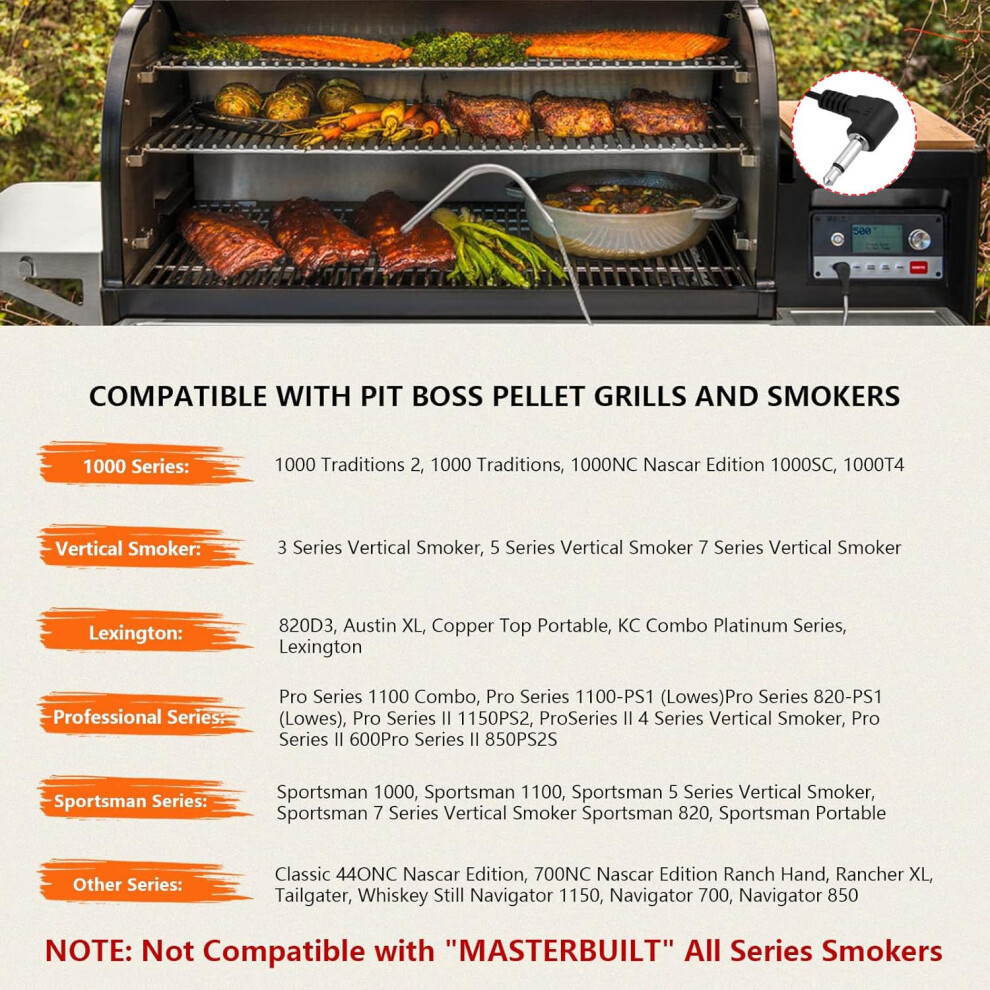 COMPATIBLE WITH PIT BOSS PELLET GRILLS AND SMOKERS

1000 Series:

1000 Traditions 2, 1000 Traditions, 1000NC Nascar Edition 1000SC, 1000T4

Vertical Smoker:

3 Series Vertical Smoker, 5 Series Vertical Smoker 7 Series Vertical Smoker

Lexington:

820D3, Austin XL, Copper Top Portable, KC Combo Platinum Series, Lexington

Professional Series:

Pro Series 1100 Combo, Pro Series 1100-PS1 (Lowes)Pro Series 820-PS1 (Lowes), Pro Series II 1150PS2, ProSeries II 4 Series Vertical Smoker, Pro Series II 600Pro Series II 850PS2S

Sportsman Series:

Sportsman 1000, Sportsman 1100, Sportsman 5 Series Vertical Smoker, Sportsman 7 Series Vertical Smoker Sportsman 820, Sportsman Portable

Other Series:

Classic 44ONC Nascar Edition, 700NC Nascar Edition Ranch Hand, Rancher XL, Tailgater, Whiskey Still Navigator 1150, Navigator 700, Navigator 850

NOTE: Not Compatible with "MASTERBUILT" All Series Smokers